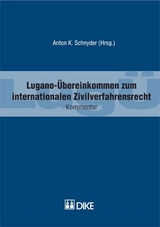 Anton K. Schnyder (Hrsg.)

LugÜ

Lugano-Übereinkommen zum internationalen Zivilverfahrensrecht

Kommentar

DIKE